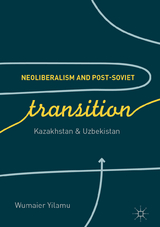 NEOLIBERALISM AND POST-SOVIET

transition

Kazakhstan & Uzbekistan

Wumaier Yilamu